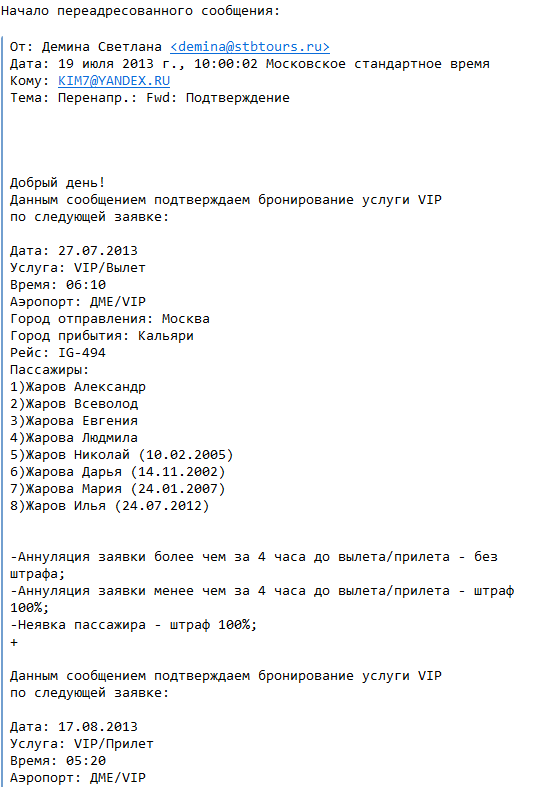 Начало переадресованного сообщения:

От: Демина Светлана <demina@stbtours.ru>
Дата: 19 июля 2013 г., 10:00:02 Московское стандартное время
Кому: KIM7@YANDEX.RU
Тема: Перенапр.: Fwd: Подтверждение

Добрый день!
Данным сообщением подтверждаем бронирование услуги VIP по следующей заявке:

Дата: 27.07.2013
Услуга: VIP/Вылет
Время: 06:10
Аэропорт: ДМЕ/VIP
Город отправления: Москва
Город прибытия: Кальяри
Рейс: IG-494
Пассажиры:
1)Жаров Александр
2)Жаров Всеволод
3)Жарова Евгения
4)Жарова Людмила
5)Жаров Николай (10.02.2005)
6)Жарова Дарья (14.11.2002)
7)Жарова Мария (24.01.2007)
8)Жаров Илья (24.07.2012)

-Аннуляция заявки более чем за 4 часа до вылета/прилета - без штрафа;
-Аннуляция заявки менее чем за 4 часа до вылета/прилета - штраф 100%;
-Неявка пассажира - штраф 100%;
+

Данным сообщением подтверждаем бронирование услуги VIP по следующей заявке:

Дата: 17.08.2013
Услуга: VIP/Прилет
Время: 05:20
Аэропорт: ДМЕ/VIP